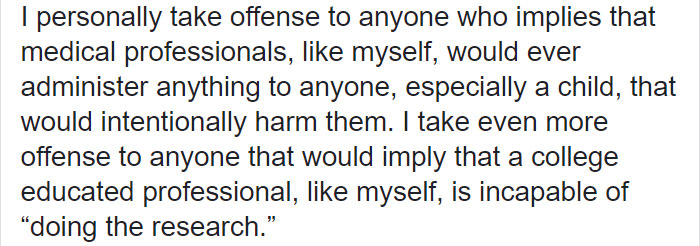 I personally take offense to anyone who implies that medical professionals, like myself, would ever administer anything to anyone, especially a child, that would intentionally harm them. I take even more offense to anyone that would imply that a college educated professional, like myself, is incapable of “doing the research.”